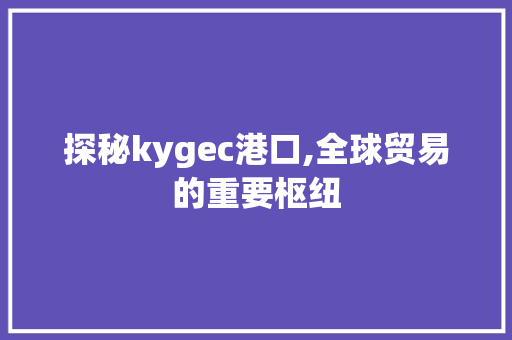 探秘kygec港口,全球贸易的重要枢纽